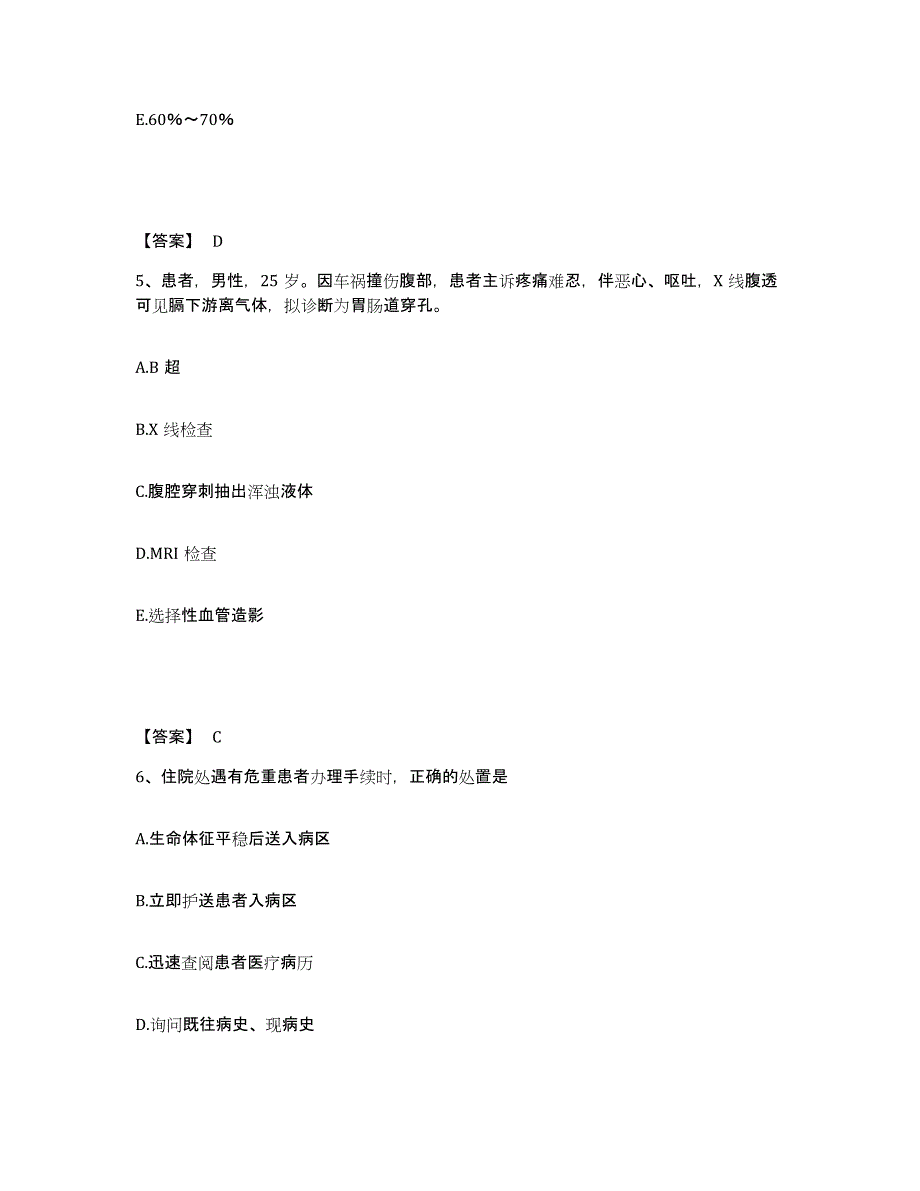 E.60%～70%

【答案】 D

5、患者，男性，25 岁。因车祸撞伤腹部，患者主诉疼痛难忍，伴恶心、呕吐，X 线腹透可见膈下游离气体，拟诊断为胃肠道穿孔。

A.B 超

B.X 线检查

C.腹腔穿刺抽出浑浊液体

D.MRI 检查

E.选择性血管造影

【答案】 C

6、住院处遇有危重患者办理手续时，正确的处置是

A.生命体征平稳后送入病区

B.立即护送患者入病区

C.迅速查阅患者医疗病历

D.询问既往病史、现病史